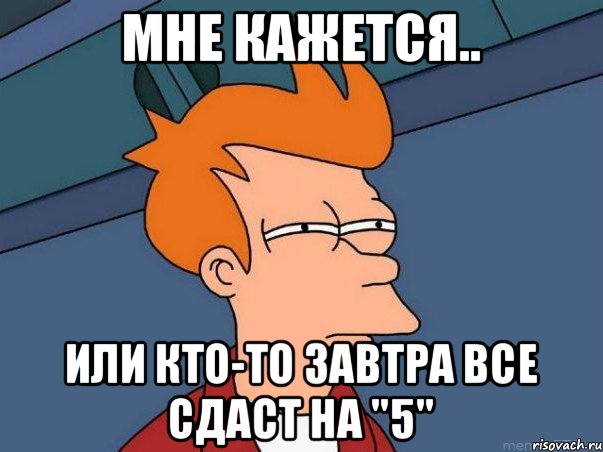 МНЕ КАЖЕТСЯ..

ИЛИ КТО-ТО ЗАВТРА ВСЕ СДАСТ НА "5"

risovach.ru